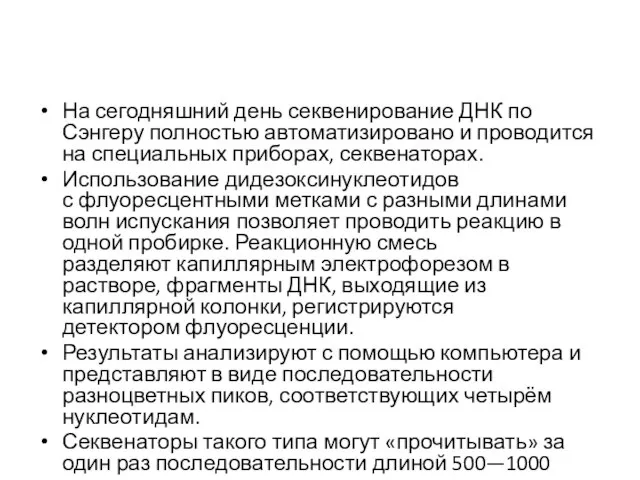 • На сегодняшний день секвенирование ДНК по Сэнгеру полностью автоматизировано и проводится на специальных приборах, секвенаторах.

• Использование дидезоксинуклеотидов с флуоресцентными метками с разными длинами волн испускания позволяет проводить реакцию в одной пробирке. Реакционную смесь разделяют капиллярным электрофорезом в растворе, фрагменты ДНК, выходящие из капиллярной колонки, регистрируются детектором флуоресценции.

• Результаты анализируют с помощью компьютера и представляют в виде последовательности разноцветных пиков, соответствующих четырём нуклеотидам.

• Секвенаторы такого типа могут «прочитывать» за один раз последовательности длиной 500—1000